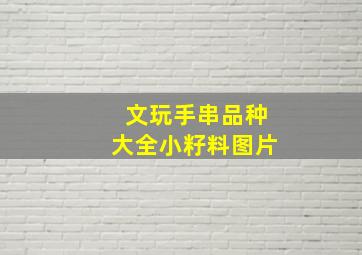 文玩手串品种
大全小籽料图片